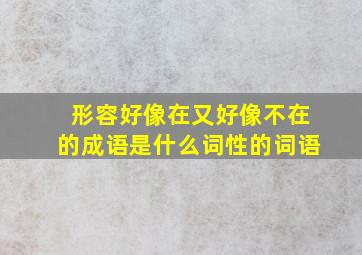 形容好像在又好像不在的成语是什么词性的词语